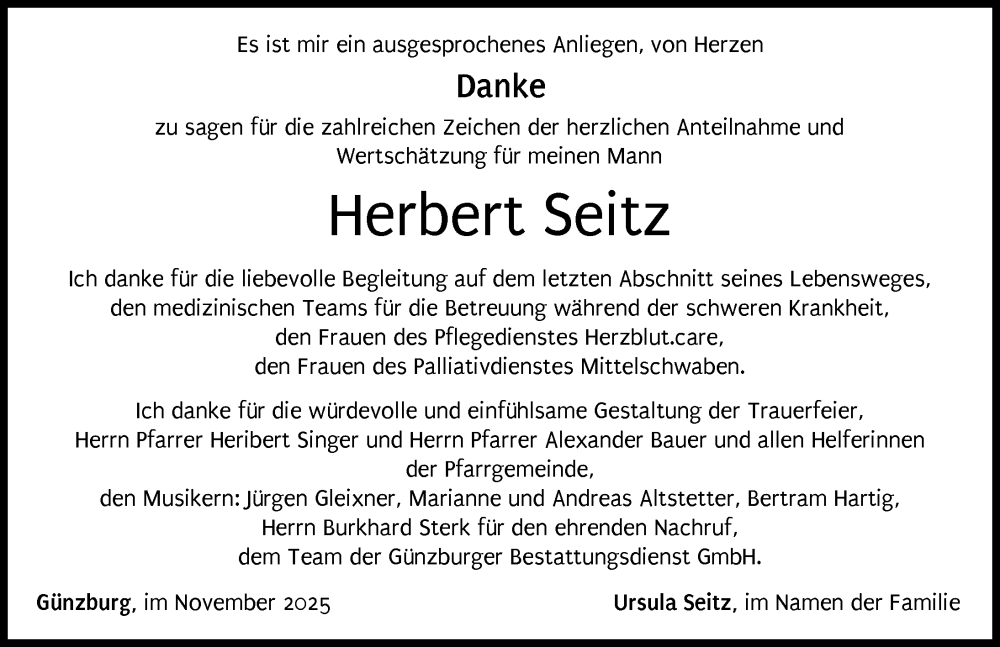 Es ist mir ein ausgesprochenes Anliegen, von Herzen

Danke

zu sagen für die zahlreichen Zeichen der herzlichen Anteilnahme und Wertschätzung für meinen Mann

Herbert Seitz

Ich danke für die liebevolle Begleitung auf dem letzten Abschnitt seines Lebensweges, den medizinischen Teams für die Betreuung während der schweren Krankheit, den Frauen des Pflegedienstes Herzblut.care, den Frauen des Palliativdienstes Mittelschwaben.

Ich danke für die würdevolle und einfühlsame Gestaltung der Trauerfeier, Herrn Pfarrer Heribert Singer und Herrn Pfarrer Alexander Bauer und allen Helferinnen der Pfarrgemeinde, den Musikern: Jürgen Gleixner, Marianne und Andreas Altstetter, Bertram Hartig, Herrn Burkhard Sterk für den ehrenden Nachruf, dem Team der Günzburger Bestattungsdienst GmbH.

Günzburg, im November 2025

Ursula Seitz, im Namen der Familie